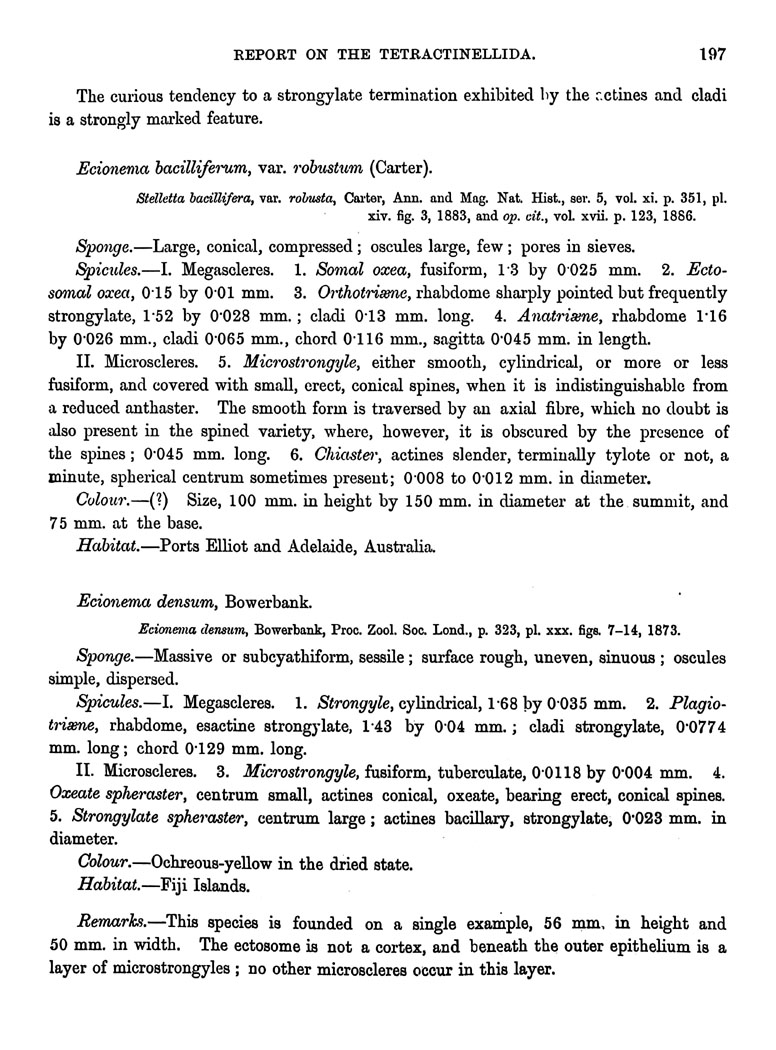 REPORT ON THE TETRACTINELLIDA. 197

The curious tendency to a strongylate termination exhibited by the actines and cladi is a strongly marked feature.

Ecionema bacilliferum, var. robustum (Carter).

Stelletta bacillifera, var. robusta, Carter, Ann. and Mag. Nat. Hist., ser. 5, vol. xi. p. 351, pl. xiv. fig. 3, 1883, and op. cit., vol. xvii. p. 123, 1886.

Sponge.—Large, conical, compressed; oscules large, few; pores in sieves.

Spicules.—I. Megascleres. 1. Somal oxea, fusiform, 1·3 by 0·025 mm. 2. Ectosomal oxea, 0·15 by 0·01 mm. 3. Orthotriæne, rhabdome sharply pointed but frequently strongylate, 1·52 by 0·028 mm.; cladi 0·13 mm. long. 4. Anatriæne, rhabdome 1·16 by 0·026 mm., cladi 0·065 mm., chord 0·116 mm., sagitta 0·045 mm. in length.

II. Microscleres. 5. Microstrongyle, either smooth, cylindrical, or more or less fusiform, and covered with small, erect, conical spines, when it is indistinguishable from a reduced anthaster. The smooth form is traversed by an axial fibre, which no doubt is also present in the spined variety, where, however, it is obscured by the presence of the spines; 0·045 mm. long. 6. Chiaster, actines slender, terminally tylote or not, a minute, spherical centrum sometimes present; 0·008 to 0·012 mm. in diameter.

Colour.—(?) Size, 100 mm. in height by 150 mm. in diameter at the summit, and 75 mm. at the base.

Habitat.—Ports Elliot and Adelaide, Australia.

Ecionema densum, Bowerbank.

Ecionema densum, Bowerbank, Proc. Zool. Soc. Lond., p. 323, pl. xxx. figs. 7–14, 1873.

Sponge.—Massive or subcyathiform, sessile; surface rough, uneven, sinuous; oscules simple, dispersed.

Spicules.—I. Megascleres. 1. Strongyle, cylindrical, 1·68 by 0·035 mm. 2. Plagiotriæne, rhabdome, esactine strongylate, 1·43 by 0·04 mm.; cladi strongylate, 0·0774 mm. long; chord 0·129 mm. long.

II. Microscleres. 3. Microstrongyle, fusiform, tuberculate, 0·0118 by 0·004 mm. 4. Oxeate spheraster, centrum small, actines conical, oxeate, bearing erect, conical spines. 5. Strongylate spheraster, centrum large; actines bacillary, strongylate, 0·023 mm. in diameter.

Colour.—Ochreous-yellow in the dried state.

Habitat.—Fiji Islands.

Remarks.—This species is founded on a single example, 56 mm. in height and 50 mm. in width. The ectosome is not a cortex, and beneath the outer epithelium is a layer of microstrongyles; no other microscleres occur in this layer.